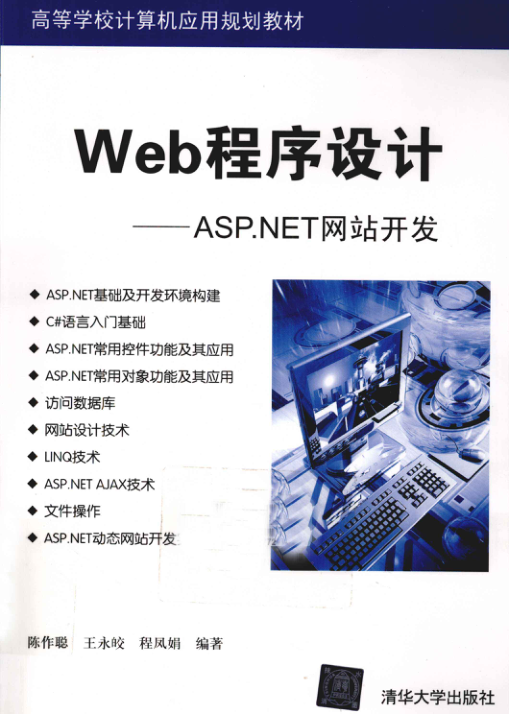 高等学校计算机应用规划教材

Web程序设计

——ASP.NET网站开发

◆ ASP.NET基础及开发环境构建
◆ C#语言入门基础
◆ ASP.NET常用控件功能及其应用
◆ ASP.NET常用对象功能及其应用
◆ 访问数据库
◆ 网站设计技术
◆ LINQ技术
◆ ASP.NET AJAX技术
◆ 文件操作
◆ ASP.NET动态网站开发

陈作聪 王永皎 程凤娟 编著

清华大学出版社